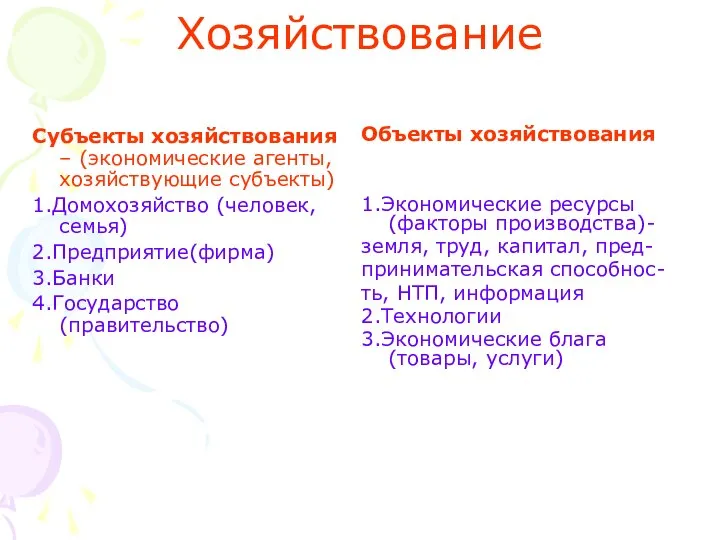 Хозяйствование

Субъекты хозяйствования – (экономические агенты, хозяйствующие субъекты)

1.Домохозяйство (человек, семья)

2.Предприятие(фирма)

3.Банки

4.Государство (правительство)

Объекты хозяйствования

1.Экономические ресурсы (факторы производства)-

земля, труд, капитал, предпринимательская способность, НТП, информация

2.Технологии

3.Экономические блага (товары, услуги)